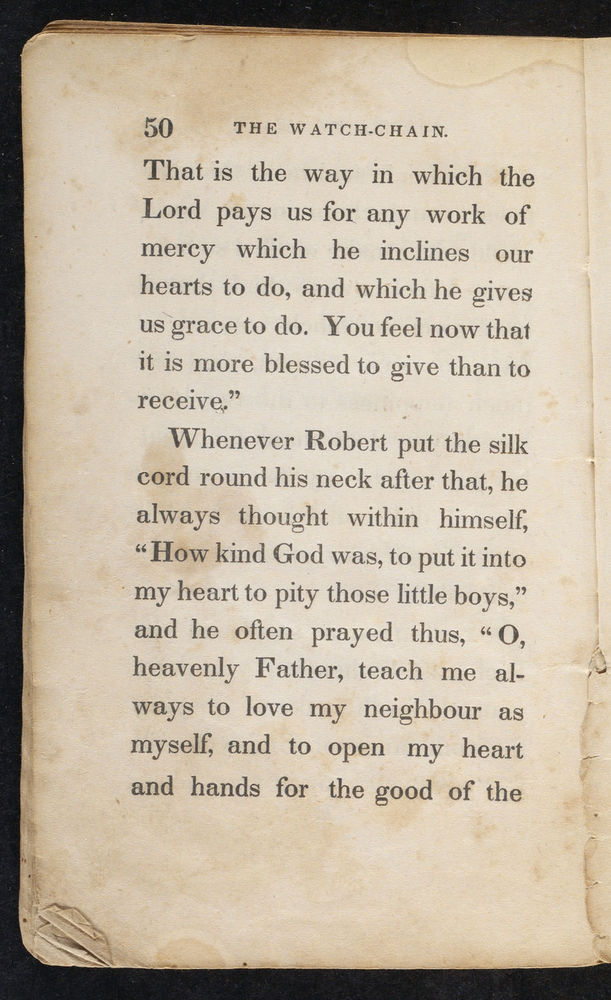 50 THE WATCH-CHAIN.

That is the way in which the Lord pays us for any work of mercy which he inclines our hearts to do, and which he gives us grace to do. You feel now that it is more blessed to give than to receive."

Whenever Robert put the silk cord round his neck after that, he always thought within himself, "How kind God was, to put it into my heart to pity those little boys," and he often prayed thus, "O, heavenly Father, teach me always to love my neighbour as myself, and to open my heart and hands for the good of the